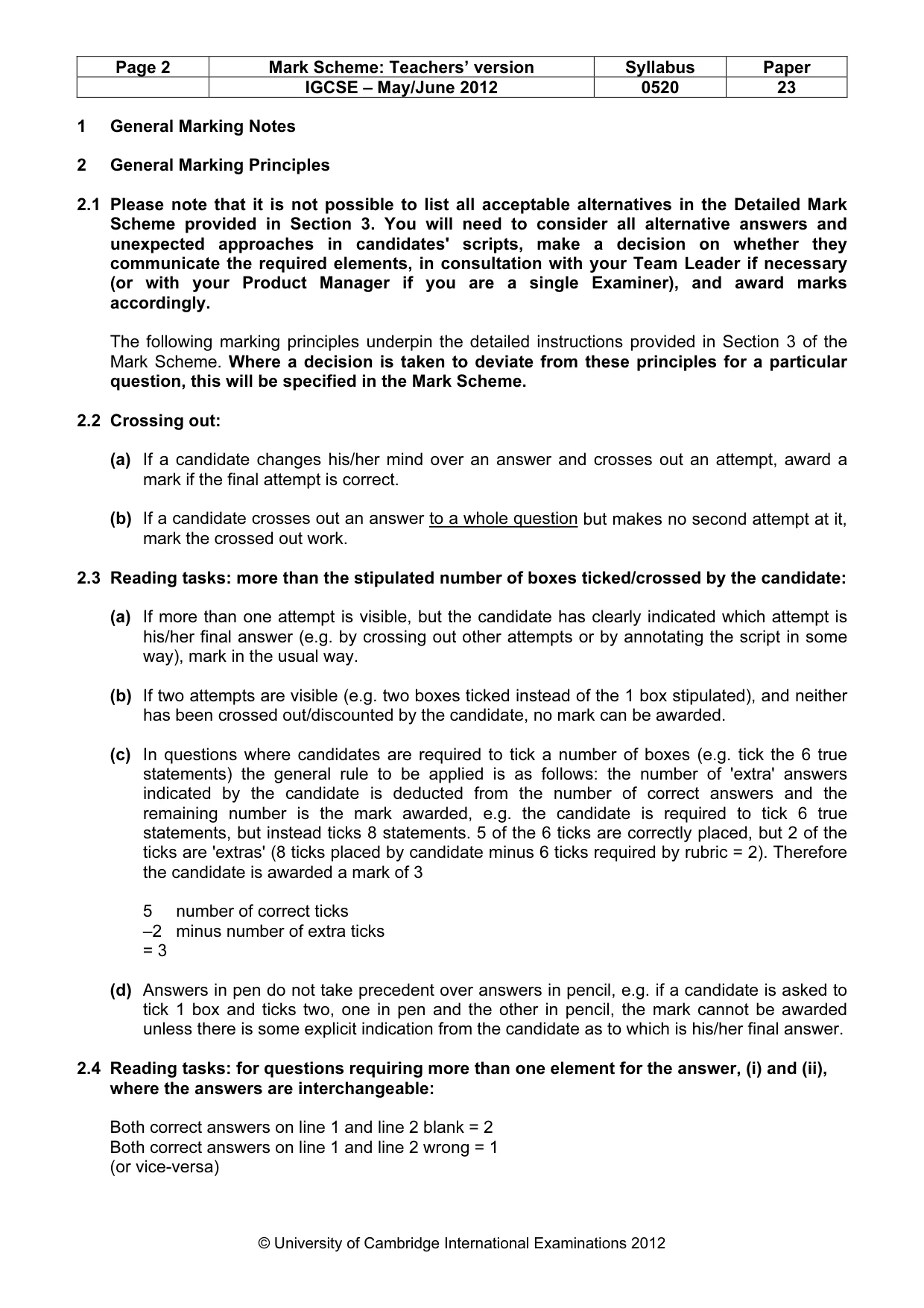 | Page 2 | Mark Scheme: Teachers' version | Syllabus | Paper |
|---|---|---|---|
| | IGCSE – May/June 2012 | 0520 | 23 |

1 General Marking Notes

2 General Marking Principles

2.1 Please note that it is not possible to list all acceptable alternatives in the Detailed Mark Scheme provided in Section 3. You will need to consider all alternative answers and unexpected approaches in candidates' scripts, make a decision on whether they communicate the required elements, in consultation with your Team Leader if necessary (or with your Product Manager if you are a single Examiner), and award marks accordingly.

The following marking principles underpin the detailed instructions provided in Section 3 of the Mark Scheme. Where a decision is taken to deviate from these principles for a particular question, this will be specified in the Mark Scheme.

2.2 Crossing out:

(a) If a candidate changes his/her mind over an answer and crosses out an attempt, award a mark if the final attempt is correct.

(b) If a candidate crosses out an answer to a whole question but makes no second attempt at it, mark the crossed out work.

2.3 Reading tasks: more than the stipulated number of boxes ticked/crossed by the candidate:

(a) If more than one attempt is visible, but the candidate has clearly indicated which attempt is his/her final answer (e.g. by crossing out other attempts or by annotating the script in some way), mark in the usual way.

(b) If two attempts are visible (e.g. two boxes ticked instead of the 1 box stipulated), and neither has been crossed out/discounted by the candidate, no mark can be awarded.

(c) In questions where candidates are required to tick a number of boxes (e.g. tick the 6 true statements) the general rule to be applied is as follows: the number of 'extra' answers indicated by the candidate is deducted from the number of correct answers and the remaining number is the mark awarded, e.g. the candidate is required to tick 6 true statements, but instead ticks 8 statements. 5 of the 6 ticks are correctly placed, but 2 of the ticks are 'extras' (8 ticks placed by candidate minus 6 ticks required by rubric = 2). Therefore the candidate is awarded a mark of 3

5 number of correct ticks
–2 minus number of extra ticks
= 3

(d) Answers in pen do not take precedent over answers in pencil, e.g. if a candidate is asked to tick 1 box and ticks two, one in pen and the other in pencil, the mark cannot be awarded unless there is some explicit indication from the candidate as to which is his/her final answer.

2.4 Reading tasks: for questions requiring more than one element for the answer, (i) and (ii), where the answers are interchangeable:

Both correct answers on line 1 and line 2 blank = 2
Both correct answers on line 1 and line 2 wrong = 1
(or vice-versa)

© University of Cambridge International Examinations 2012